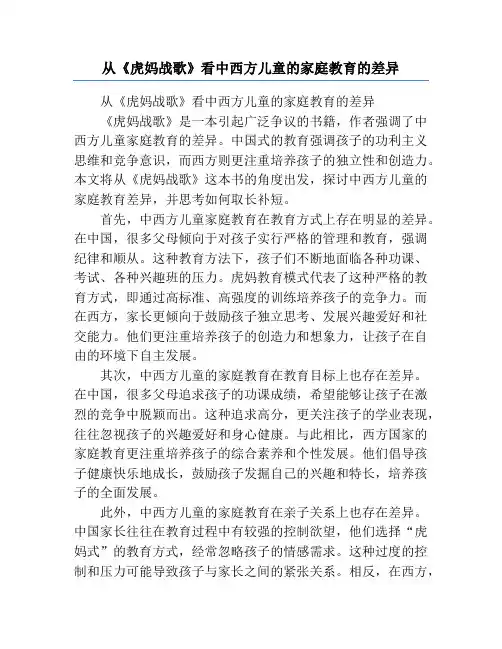 从《虎妈战歌》看中西方儿童的家庭教育的差异

从《虎妈战歌》看中西方儿童的家庭教育的差异

《虎妈战歌》是一本引起广泛争议的书籍，作者强调了中西方儿童家庭教育的差异。中国式的教育强调孩子的功利主义思维和竞争意识，而西方则更注重培养孩子的独立性和创造力。本文将从《虎妈战歌》这本书的角度出发，探讨中西方儿童的家庭教育差异，并思考如何取长补短。

首先，中西方儿童家庭教育在教育方式上存在明显的差异。在中国，很多父母倾向于对孩子实行严格的管理和教育，强调纪律和顺从。这种教育方法下，孩子们不断地面临各种功课、考试、各种兴趣班的压力。虎妈教育模式代表了这种严格的教育方式，即通过高标准、高强度的训练培养孩子的竞争力。而在西方，家长更倾向于鼓励孩子独立思考、发展兴趣爱好和社交能力。他们更注重培养孩子的创造力和想象力，让孩子在自由的环境下自主发展。

其次，中西方儿童的家庭教育在教育目标上也存在差异。在中国，很多父母追求孩子的功课成绩，希望能够让孩子在激烈的竞争中脱颖而出。这种追求高分，更关注孩子的学业表现，往往忽视孩子的兴趣爱好和身心健康。与此相比，西方国家的家庭教育更注重培养孩子的综合素养和个性发展。他们倡导孩子健康快乐地成长，鼓励孩子发掘自己的兴趣和特长，培养孩子的全面发展。

此外，中西方儿童的家庭教育在亲子关系上也存在差异。中国家长往往在教育过程中有较强的控制欲望，他们选择“虎妈式”的教育方式，经常忽略孩子的情感需求。这种过度的控制和压力可能导致孩子与家长之间的紧张关系。相反，在西方，